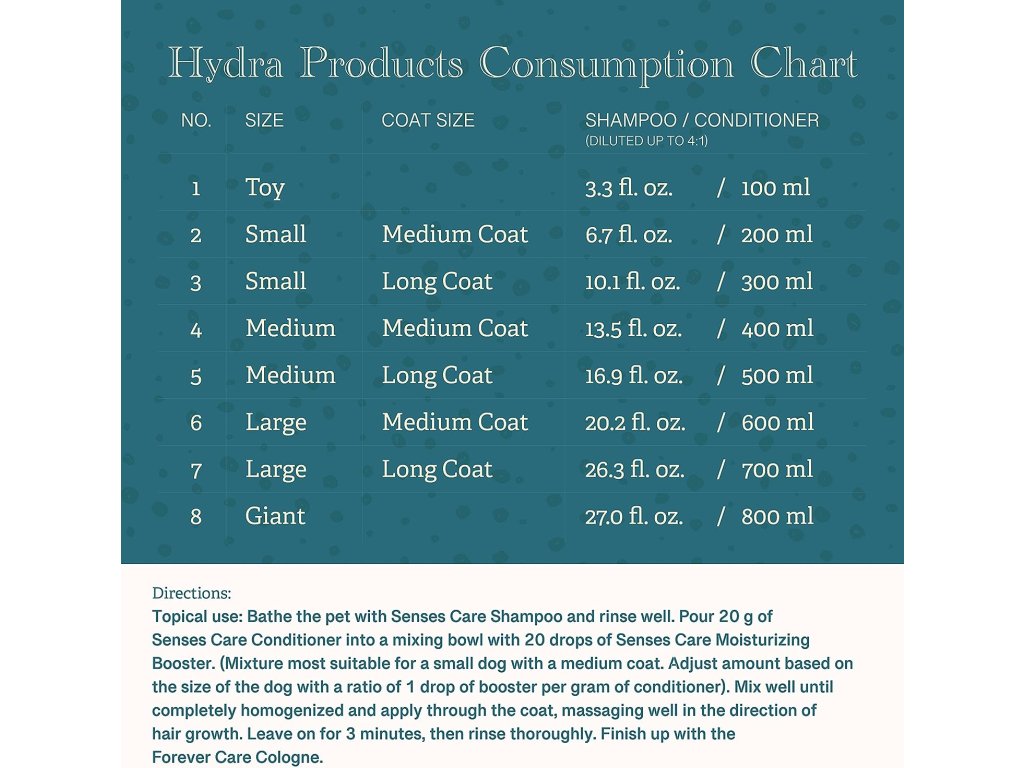 Hydra Products Consumption Chart

| NO. | SIZE | COAT SIZE | SHAMPOO / CONDITIONER (DILUTED UP TO 4:1) |
|---|---|---|---|
| 1 | Toy | | 3.3 fl. oz. / 100 ml |
| 2 | Small | Medium Coat | 6.7 fl. oz. / 200 ml |
| 3 | Small | Long Coat | 10.1 fl. oz. / 300 ml |
| 4 | Medium | Medium Coat | 13.5 fl. oz. / 400 ml |
| 5 | Medium | Long Coat | 16.9 fl. oz. / 500 ml |
| 6 | Large | Medium Coat | 20.2 fl. oz. / 600 ml |
| 7 | Large | Long Coat | 26.3 fl. oz. / 700 ml |
| 8 | Giant | | 27.0 fl. oz. / 800 ml |

Directions:
Topical use: Bathe the pet with Senses Care Shampoo and rinse well. Pour 20 g of Senses Care Conditioner into a mixing bowl with 20 drops of Senses Care Moisturizing Booster. (Mixture most suitable for a small dog with a medium coat. Adjust amount based on the size of the dog with a ratio of 1 drop of booster per gram of conditioner). Mix well until completely homogenized and apply through the coat, massaging well in the direction of hair growth. Leave on for 3 minutes, then rinse thoroughly. Finish up with the Forever Care Cologne.